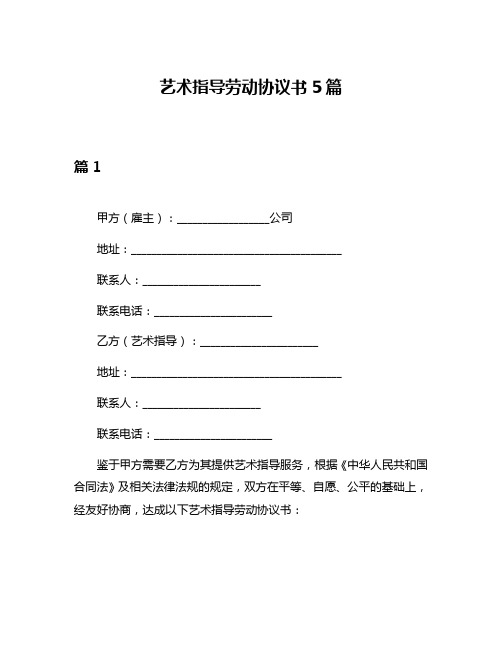 艺术指导劳动协议书 5 篇

篇 1

甲方（雇主）：________________公司

地址：____________________________________

联系人：____________________

联系电话：____________________

乙方（艺术指导）：____________________

地址：____________________________________

联系人：____________________

联系电话：____________________

鉴于甲方需要乙方为其提供艺术指导服务，根据《中华人民共和国合同法》及相关法律法规的规定，双方在平等、自愿、公平的基础上，经友好协商，达成以下艺术指导劳动协议书：